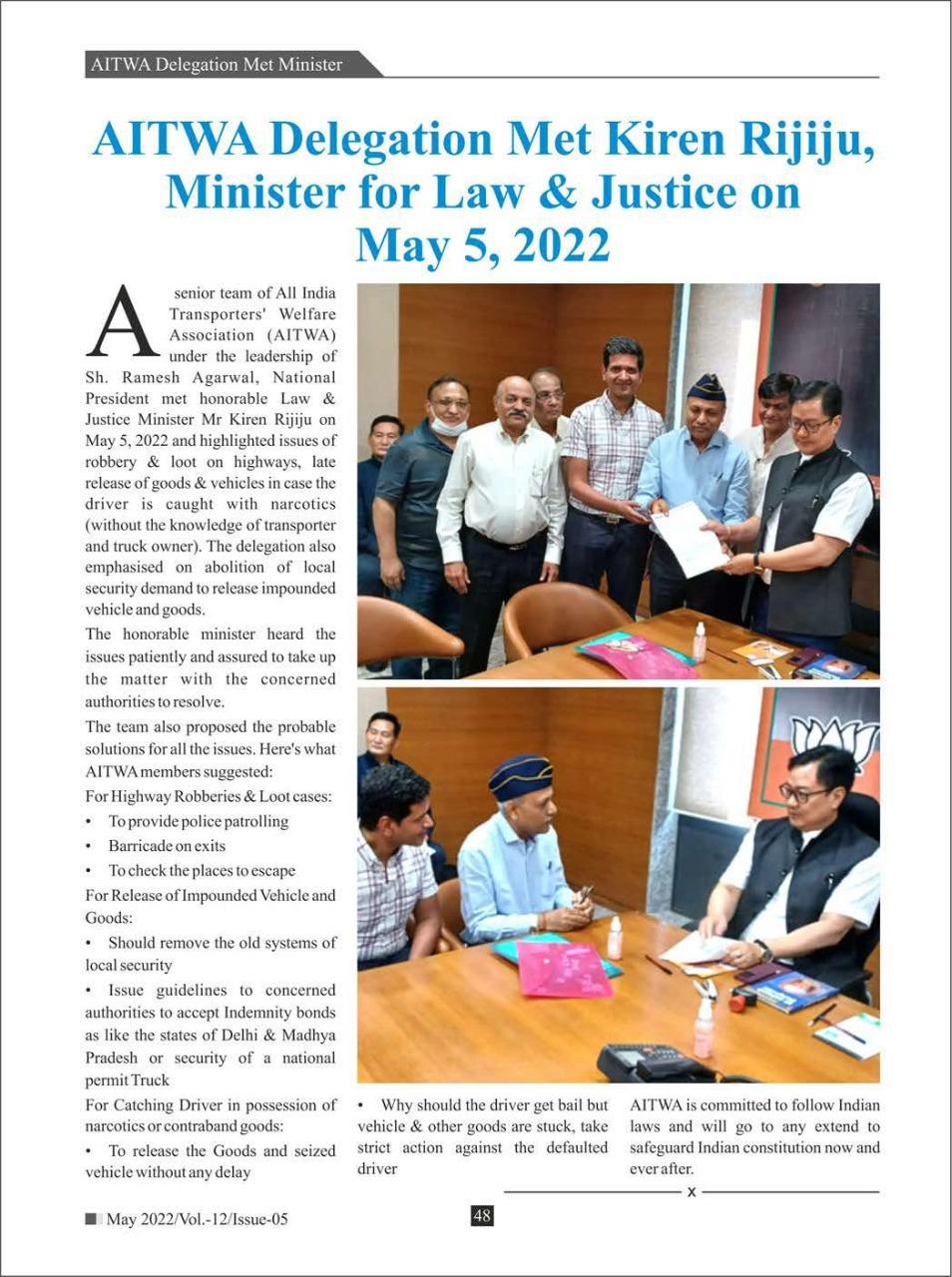 AITWA Delegation Met Minister

AITWA Delegation Met Kiren Rijiju, Minister for Law & Justice on May 5, 2022

A senior team of All India Transporters' Welfare Association (AITWA) under the leadership of Sh. Ramesh Agarwal, National President met honorable Law & Justice Minister Mr Kiren Rijiju on May 5, 2022 and highlighted issues of robbery & loot on highways, late release of goods & vehicles in case the driver is caught with narcotics (without the knowledge of transporter and truck owner). The delegation also emphasised on abolition of local security demand to release impounded vehicle and goods.

The honorable minister heard the issues patiently and assured to take up the matter with the concerned authorities to resolve.

The team also proposed the probable solutions for all the issues. Here's what AITWA members suggested:

For Highway Robberies & Loot cases:

• To provide police patrolling

• Barricade on exits

• To check the places to escape

For Release of Impounded Vehicle and Goods:

• Should remove the old systems of local security

• Issue guidelines to concerned authorities to accept Indemnity bonds as like the states of Delhi & Madhya Pradesh or security of a national permit Truck

For Catching Driver in possession of narcotics or contraband goods:

• To release the Goods and seized vehicle without any delay

• Why should the driver get bail but vehicle & other goods are stuck, take strict action against the defaulted driver

AITWA is committed to follow Indian laws and will go to any extend to safeguard Indian constitution now and ever after.

x

May 2022/Vol.-12/Issue-05

48